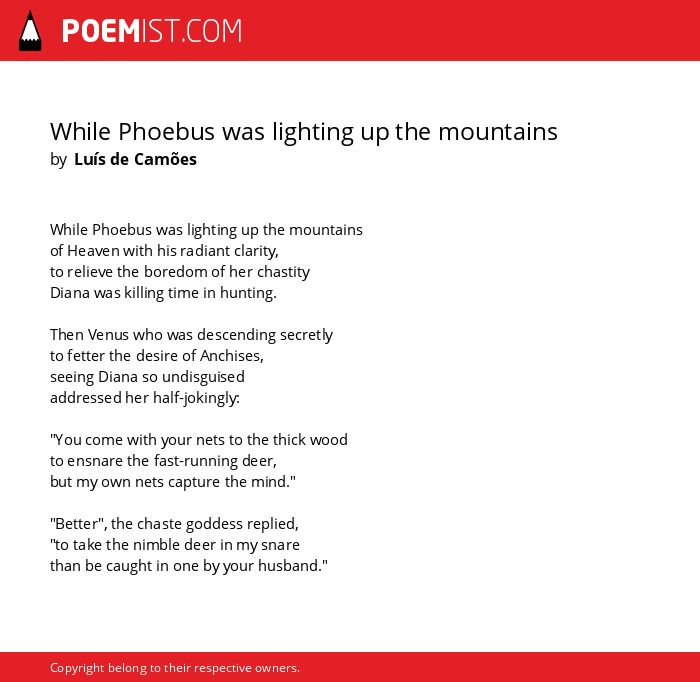 POEMIST.COM

While Phoebus was lighting up the mountains
by Luís de Camões

While Phoebus was lighting up the mountains
of Heaven with his radiant clarity,
to relieve the boredom of her chastity
Diana was killing time in hunting.

Then Venus who was descending secretly
to fetter the desire of Anchises,
seeing Diana so undisguised
addressed her half-jokingly:

"You come with your nets to the thick wood
to ensnare the fast-running deer,
but my own nets capture the mind."

"Better", the chaste goddess replied,
"to take the nimble deer in my snare
than be caught in one by your husband."

Copyright belong to their respective owners.